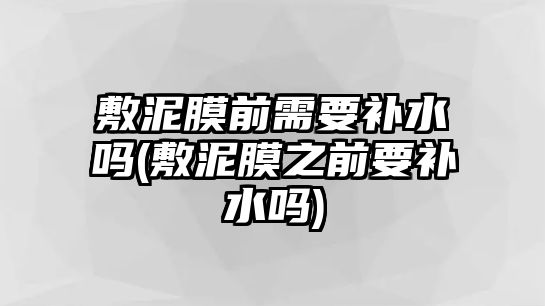 敷泥膜前需要补水吗(敷泥膜之前要补水吗)